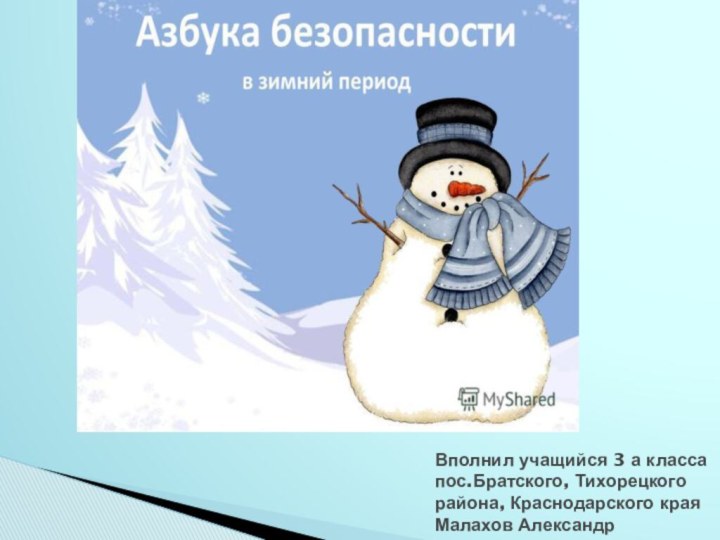 Азбука безопасности

в зимний период

MyShared

Вполнил учащийся 3 а класса пос.Братского, Тихорецкого района, Краснодарского края Малахов Александр